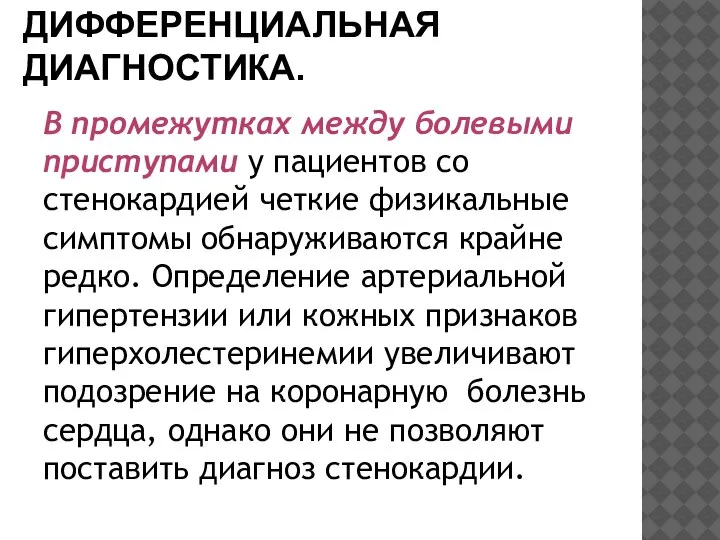 ДИФФЕРЕНЦИАЛЬНАЯ ДИАГНОСТИКА.

В промежутках между болевыми приступами у пациентов со стенокардией четкие физикальные симптомы обнаруживаются крайне редко. Определение артериальной гипертензии или кожных признаков гиперхолестеринемии увеличивают подозрение на коронарную болезнь сердца, однако они не позволяют поставить диагноз стенокардии.